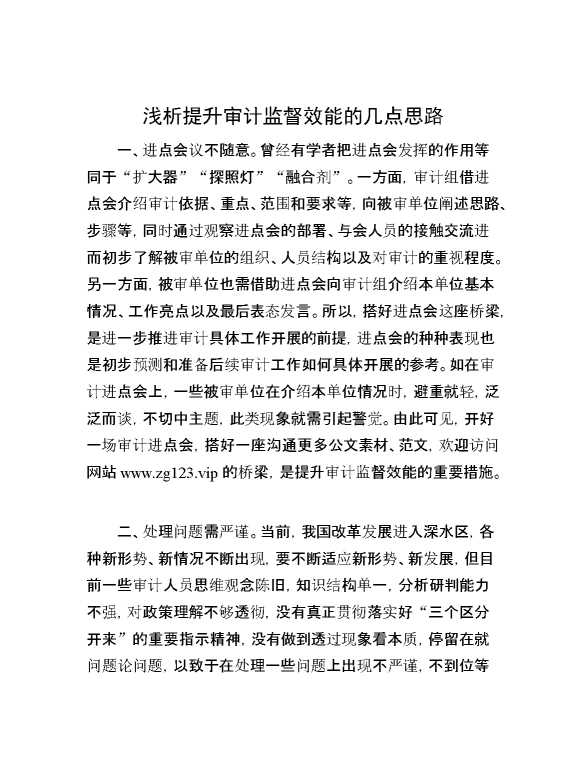 浅析提升审计监督效能的几点思路

一、进点会议不随意。曾经有学者把进点会发挥的作用等同于“扩大器”“探照灯”“融合剂”。一方面，审计组借进点会介绍审计依据、重点、范围和要求等，向被审单位阐述思路、步骤等，同时通过观察进点会的部署、与会人员的接触交流进而初步了解被审单位的组织、人员结构以及对审计的重视程度。另一方面，被审单位也需借助进点会向审计组介绍本单位基本情况、工作亮点以及最后表态发言。所以，搭好进点会这座桥梁，是进一步推进审计具体工作开展的前提，进点会的种种表现也是初步预测和准备后续审计工作如何具体开展的参考。如在审计进点会上，一些被审单位在介绍本单位情况时，避重就轻，泛泛而谈，不切中主题，此类现象就需引起警觉。由此可见，开好一场审计进点会，搭好一座沟通更多公文素材、范文，欢迎访问网站 www.zg123.vip 的桥梁，是提升审计监督效能的重要措施。

二、处理问题需严谨。当前，我国改革发展进入深水区，各种新形势、新情况不断出现，要不断适应新形势、新发展，但目前一些审计人员思维观念陈旧，知识结构单一，分析研判能力不强，对政策理解不够透彻，没有真正贯彻落实好“三个区分开来”的重要指示精神，没有做到透过现象看本质，停留在就问题论问题，以致于在处理一些问题上出现不严谨，不到位等